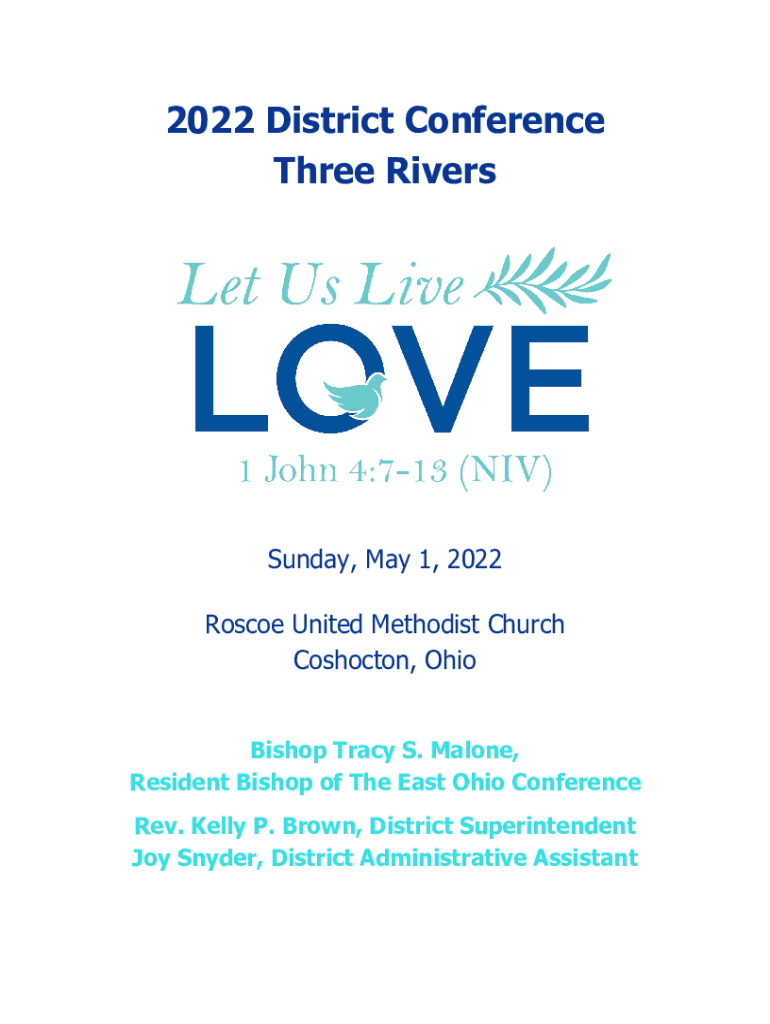 2022 District Conference
Three Rivers

Let Us Live
LOVE
1 John 4:7-13 (NIV)

Sunday, May 1, 2022

Roscoe United Methodist Church
Coshocton, Ohio

Bishop Tracy S. Malone,
Resident Bishop of The East Ohio Conference

Rev. Kelly P. Brown, District Superintendent
Joy Snyder, District Administrative Assistant